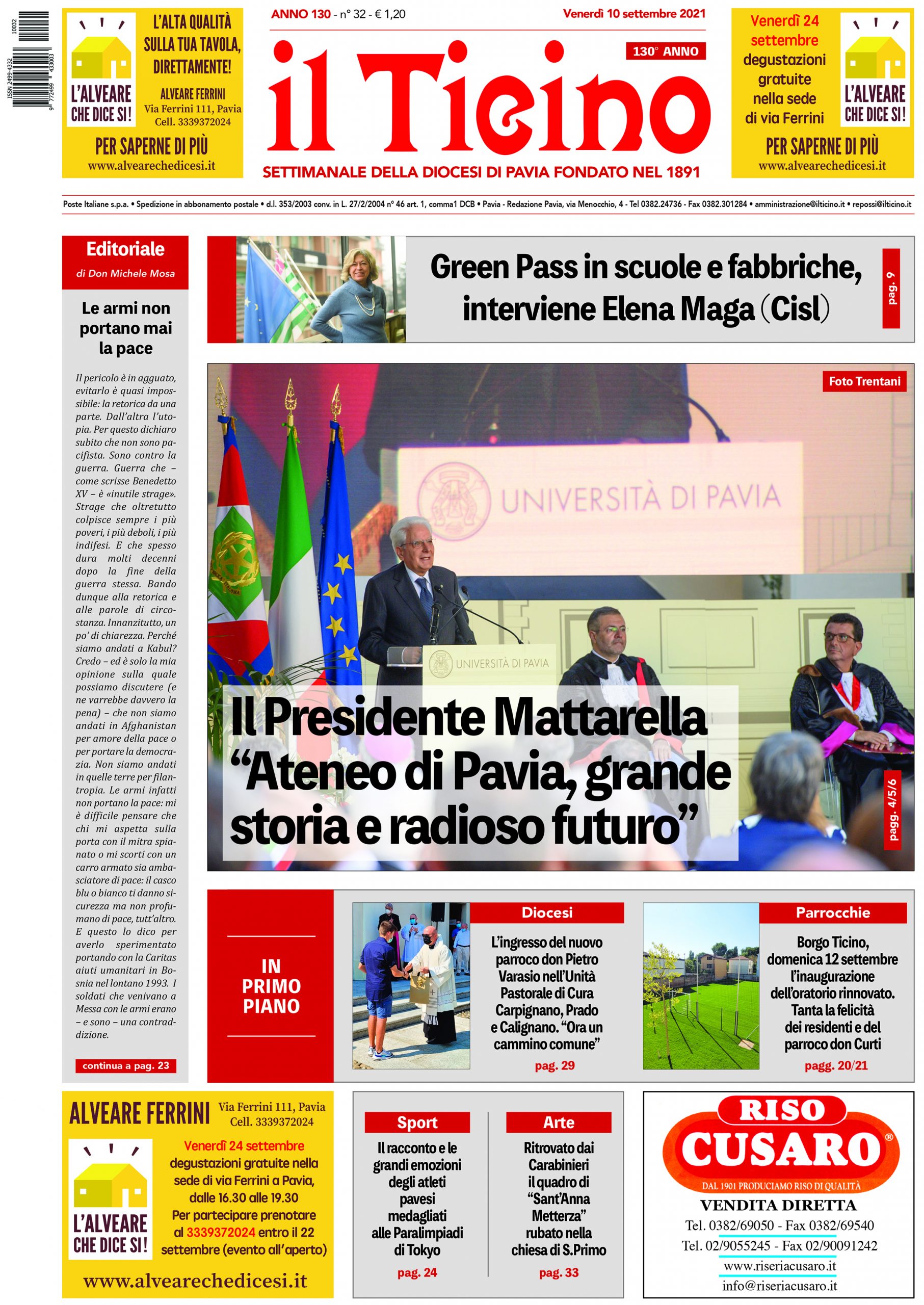 ISSN 2499-4332
10032
9 772499 433003

L'ALVEARE CHE DICE SI!

L'ALTA QUALITÀ SULLA TUA TAVOLA, DIRETTAMENTE!

ALVEARE FERRINI
Via Ferrini 111, Pavia
Cell. 3339372024

PER SAPERNE DI PIÙ
www.alvearechedicesi.it

ANNO 130 - n° 32 - € 1,20

Venerdì 10 settembre 2021

130° ANNO

il Ticino

SETTIMANALE DELLA DIOCESI DI PAVIA FONDATO NEL 1891

Venerdì 24 settembre degustazioni gratuite nella sede di via Ferrini

L'ALVEARE CHE DICE SI!

PER SAPERNE DI PIÙ
www.alvearechedicesi.it

Poste Italiane s.p.a. • Spedizione in abbonamento postale • d.l. 353/2003 conv. in L. 27/2/2004 n° 46 art. 1, comma1 DCB • Pavia - Redazione Pavia, via Menocchio, 4 - Tel 0382.24736 - Fax 0382.301284 • amministrazione@ilticino.it • repossi@ilticino.it

Editoriale
di Don Michele Mosa

Le armi non portano mai la pace

Il pericolo è in agguato, evitarlo è quasi impossibile: la retorica da una parte. Dall'altra l'utopia. Per questo dichiaro subito che non sono pacifista. Sono contro la guerra. Guerra che – come scrisse Benedetto XV – è «inutile strage». Strage che oltretutto colpisce sempre i più poveri, i più deboli, i più indifesi. E che spesso dura molti decenni dopo la fine della guerra stessa. Bando dunque alla retorica e alle parole di circostanza. Innanzitutto, un po' di chiarezza. Perché siamo andati a Kabul? Credo – ed è solo la mia opinione sulla quale possiamo discutere (e ne varrebbe davvero la pena) – che non siamo andati in Afghanistan per amore della pace o per portare la democrazia. Non siamo andati in quelle terre per filantropia. Le armi infatti non portano la pace: mi è difficile pensare che chi mi aspetta sulla porta con il mitra spianato o mi scorti con un carro armato sia ambasciatore di pace: il casco blu o bianco ti danno sicurezza ma non profumano di pace, tutt'altro. E questo lo dico per averlo sperimentato portando con la Caritas aiuti umanitari in Bosnia nel lontano 1993. I soldati che venivano a Messa con le armi erano – e sono – una contraddizione.

continua a pag. 23

Green Pass in scuole e fabbriche, interviene Elena Maga (Cisl)

pag. 9

Foto Trentani

UNIVERSITÀ DI PAVIA

UNIVERSITÀ DI PAVIA

Il Presidente Mattarella "Ateneo di Pavia, grande storia e radioso futuro"

pagg. 4/5/6

IN PRIMO PIANO

Diocesi

L'ingresso del nuovo parroco don Pietro Varasio nell'Unità Pastorale di Cura Carpignano, Prado e Calignano. "Ora un cammino comune"

pag. 29

Parrocchie

Borgo Ticino, domenica 12 settembre l'inaugurazione dell'oratorio rinnovato. Tanta la felicità dei residenti e del parroco don Curti

pagg. 20/21

ALVEARE FERRINI
Via Ferrini 111, Pavia
Cell. 3339372024

L'ALVEARE CHE DICE SI!

Venerdì 24 settembre degustazioni gratuite nella sede di via Ferrini a Pavia, dalle 16.30 alle 19.30
Per partecipare prenotare al 3339372024 entro il 22 settembre (evento all'aperto)

www.alvearechedicesi.it

Sport

Il racconto e le grandi emozioni degli atleti pavesi medagliati alle Paralimpiadi di Tokyo

pag. 24

Arte

Ritrovato dai Carabinieri il quadro di "Sant'Anna Metterza" rubato nella chiesa di S.Primo

pag. 33

RISO CUSARO®
DAL 1901 PRODUCIAMO RISO DI QUALITÀ
VENDITA DIRETTA
Tel. 0382/69050 - Fax 0382/69540
Tel. 02/9055245 - Fax 02/90091242
www.riseriacusaro.it
info@riseriacusaro.it